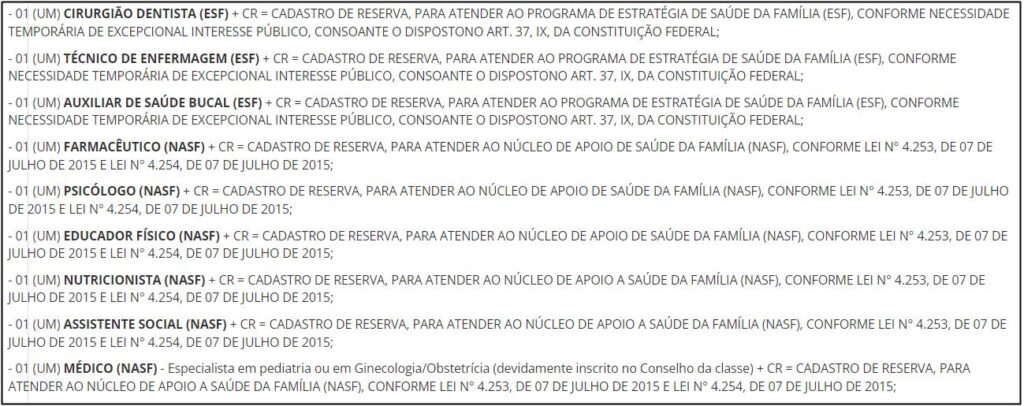 - 01 (UM) CIRURGIÃO DENTISTA (ESF) + CR = CADASTRO DE RESERVA, PARA ATENDER AO PROGRAMA DE ESTRATÉGIA DE SAÚDE DA FAMÍLIA (ESF), CONFORME NECESSIDADE TEMPORÁRIA DE EXCEPCIONAL INTERESSE PÚBLICO, CONSOANTE O DISPOSTONO ART. 37, IX, DA CONSTITUIÇÃO FEDERAL;

- 01 (UM) TÉCNICO DE ENFERMAGEM (ESF) + CR = CADASTRO DE RESERVA, PARA ATENDER AO PROGRAMA DE ESTRATÉGIA DE SAÚDE DA FAMÍLIA (ESF), CONFORME NECESSIDADE TEMPORÁRIA DE EXCEPCIONAL INTERESSE PÚBLICO, CONSOANTE O DISPOSTONO ART. 37, IX, DA CONSTITUIÇÃO FEDERAL;

- 01 (UM) AUXILIAR DE SAÚDE BUCAL (ESF) + CR = CADASTRO DE RESERVA, PARA ATENDER AO PROGRAMA DE ESTRATÉGIA DE SAÚDE DA FAMÍLIA (ESF), CONFORME NECESSIDADE TEMPORÁRIA DE EXCEPCIONAL INTERESSE PÚBLICO, CONSOANTE O DISPOSTONO ART. 37, IX, DA CONSTITUIÇÃO FEDERAL;

- 01 (UM) FARMACÊUTICO (NASF) + CR = CADASTRO DE RESERVA, PARA ATENDER AO NÚCLEO DE APOIO DE SAÚDE DA FAMÍLIA (NASF), CONFORME LEI N° 4.253, DE 07 DE JULHO DE 2015 E LEI N° 4.254, DE 07 DE JULHO DE 2015;

- 01 (UM) PSICÓLOGO (NASF) + CR = CADASTRO DE RESERVA, PARA ATENDER AO NÚCLEO DE APOIO DE SAÚDE DA FAMÍLIA (NASF), CONFORME LEI N° 4.253, DE 07 DE JULHO DE 2015 E LEI N° 4.254, DE 07 DE JULHO DE 2015;

- 01 (UM) EDUCADOR FÍSICO (NASF) + CR = CADASTRO DE RESERVA, PARA ATENDER AO NÚCLEO DE APOIO DE SAÚDE DA FAMÍLIA (NASF), CONFORME LEI N° 4.253, DE 07 DE JULHO DE 2015 E LEI N° 4.254, DE 07 DE JULHO DE 2015;

- 01 (UM) NUTRICIONISTA (NASF) + CR = CADASTRO DE RESERVA, PARA ATENDER AO NÚCLEO DE APOIO A SAÚDE DA FAMÍLIA (NASF), CONFORME LEI N° 4.253, DE 07 DE JULHO DE 2015 E LEI N° 4.254, DE 07 DE JULHO DE 2015;

- 01 (UM) ASSISTENTE SOCIAL (NASF) + CR = CADASTRO DE RESERVA, PARA ATENDER AO NÚCLEO DE APOIO A SAÚDE DA FAMÍLIA (NASF), CONFORME LEI N° 4.253, DE 07 DE JULHO DE 2015 E LEI N° 4.254, DE 07 DE JULHO DE 2015;

- 01 (UM) MÉDICO (NASF) - Especialista em pediatria ou em Ginecologia/Obstetrícia (devidamente inscrito no Conselho da classe) + CR = CADASTRO DE RESERVA, PARA ATENDER AO NÚCLEO DE APOIO A SAÚDE DA FAMÍLIA (NASF), CONFORME LEI N° 4.253, DE 07 DE JULHO DE 2015 E LEI N° 4.254, DE 07 DE JULHO DE 2015;